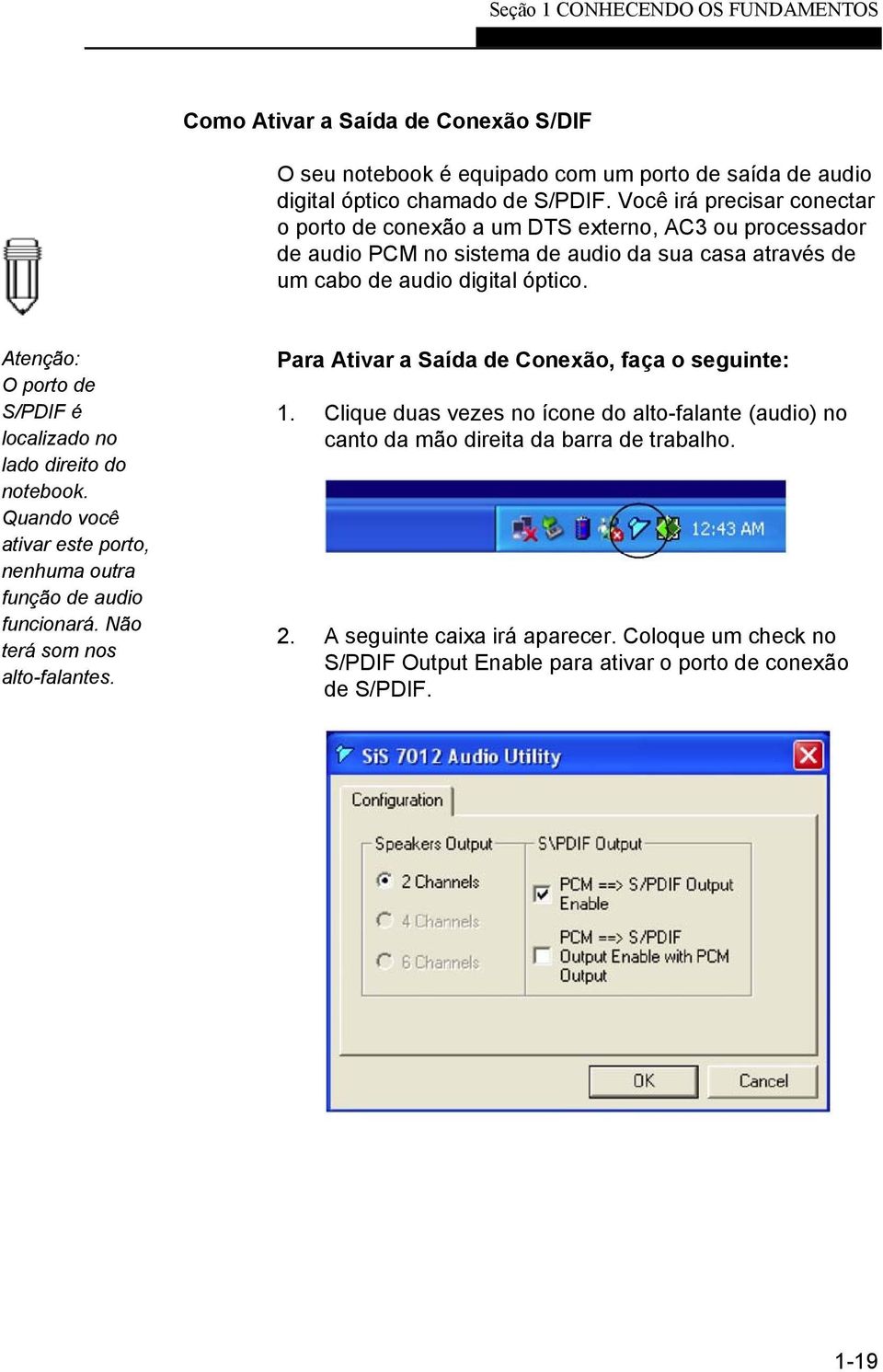 Seção 1 CONHECENDO OS FUNDAMENTOS

Como Ativar a Saída de Conexão S/DIF

O seu notebook é equipado com um porto de saída de audio digital óptico chamado de S/PDIF. Você irá precisar conectar o porto de conexão a um DTS externo, AC3 ou processador de audio PCM no sistema de audio da sua casa através de um cabo de audio digital óptico.

Atenção: O porto de S/PDIF é localizado no lado direito do notebook. Quando você ativar este porto, nenhuma outra função de audio funcionará. Não terá som nos alto-falantes.

Para Ativar a Saída de Conexão, faça o seguinte:

1. Clique duas vezes no ícone do alto-falante (audio) no canto da mão direita da barra de trabalho.

12:43 AM

2. A seguinte caixa irá aparecer. Coloque um check no S/PDIF Output Enable para ativar o porto de conexão de S/PDIF.

SiS 7012 Audio Utility

Configuration

Speakers Output

2 Channels

4 Channels

6 Channels

S\PDIF Output

PCM ==> S/PDIF Output Enable

PCM ==> S/PDIF Output Enable with PCM Output

OK

Cancel

1-19